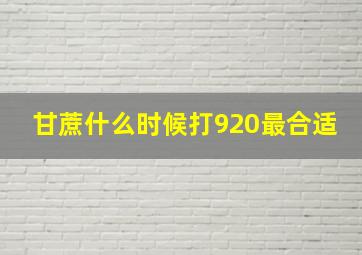 甘蔗什么时候打920最合适